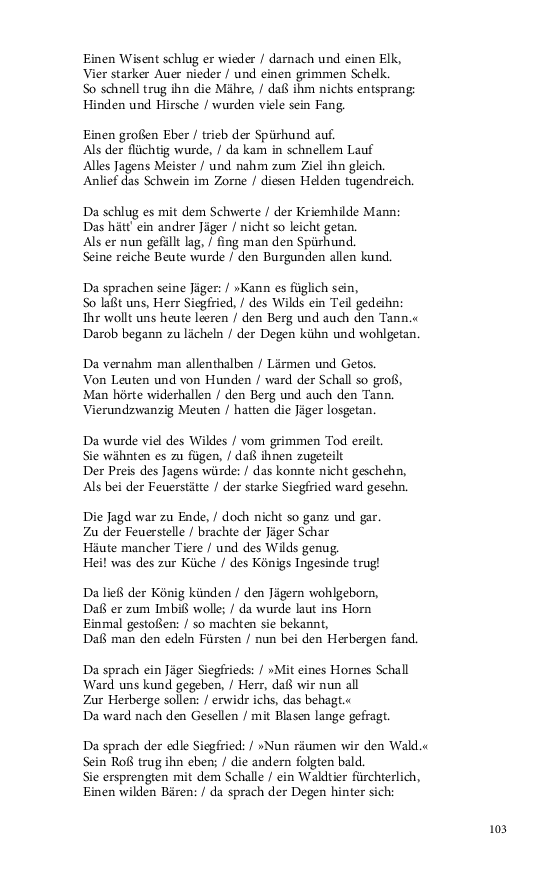 Einen Wisent schlug er wieder / darnach und einen Elk,
Vier starker Auer nieder / und einen grimmen Schelk.
So schnell trug ihn die Mähre, / daß ihm nichts entsprang:
Hinden und Hirsche / wurden viele sein Fang.

Einen großen Eber / trieb der Spürhund auf.
Als der flüchtig wurde, / da kam in schnellem Lauf
Alles Jagens Meister / und nahm zum Ziel ihn gleich.
Anlief das Schwein im Zorne / diesen Helden tugendreich.

Da schlug es mit dem Schwerte / der Kriemhilde Mann:
Das hätt' ein andrer Jäger / nicht so leicht getan.
Als er nun gefällt lag, / fing man den Spürhund.
Seine reiche Beute wurde / den Burgunden allen kund.

Da sprachen seine Jäger: / »Kann es füglich sein,
So laßt uns, Herr Siegfried, / des Wilds ein Teil gedeihn:
Ihr wollt uns heute leeren / den Berg und auch den Tann.«
Darob begann zu lächeln / der Degen kühn und wohlgetan.

Da vernahm man allenthalben / Lärmen und Getos.
Von Leuten und von Hunden / ward der Schall so groß,
Man hörte widerhallen / den Berg und auch den Tann.
Vierundzwanzig Meuten / hatten die Jäger losgetan.

Da wurde viel des Wildes / vom grimmen Tod ereilt.
Sie wähnten es zu fügen, / daß ihnen zugeteilt
Der Preis des Jagens würde: / das konnte nicht geschehn,
Als bei der Feuerstätte / der starke Siegfried ward gesehn.

Die Jagd war zu Ende, / doch nicht so ganz und gar.
Zu der Feuerstelle / brachte der Jäger Schar
Häute mancher Tiere / und des Wilds genug.
Hei! was des zur Küche / des Königs Ingesinde trug!

Da ließ der König künden / den Jägern wohlgeborn,
Daß er zum Imbiß wolle; / da wurde laut ins Horn
Einmal gestoßen: / so machten sie bekannt,
Daß man den edeln Fürsten / nun bei den Herbergen fand.

Da sprach ein Jäger Siegfrieds: / »Mit eines Hornes Schall
Ward uns kund gegeben, / Herr, daß wir nun all
Zur Herberge sollen: / erwidr ichs, das behagt.«
Da ward nach den Gesellen / mit Blasen lange gefragt.

Da sprach der edle Siegfried: / »Nun räumen wir den Wald.«
Sein Roß trug ihn eben; / die andern folgten bald.
Sie ersprengten mit dem Schalle / ein Waldtier fürchterlich,
Einen wilden Bären: / da sprach der Degen hinter sich:

103